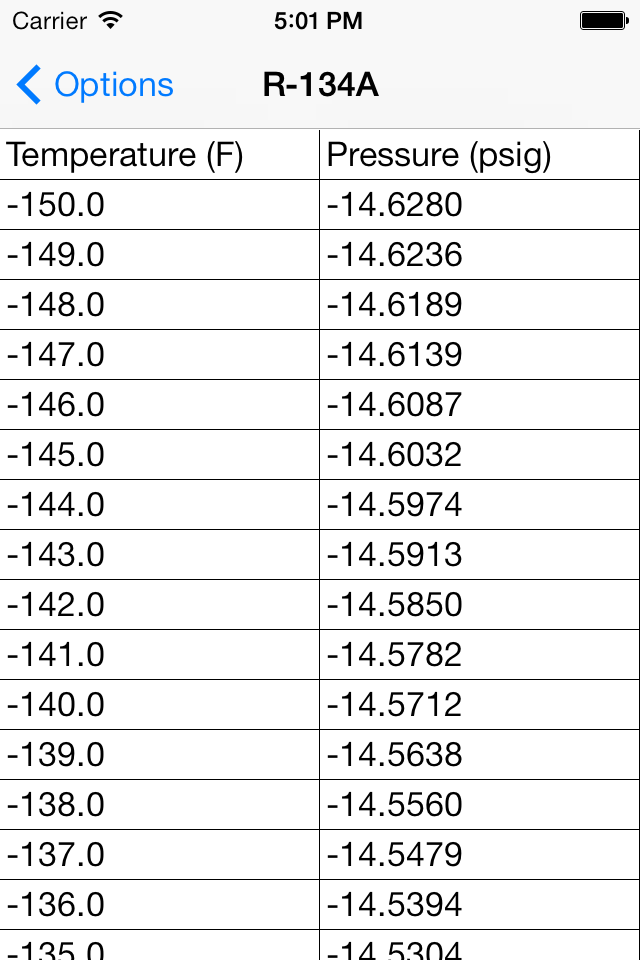 Carrier 5:01 PM

Options R-134A

| Temperature (F) | Pressure (psig) |
|---|---|
| -150.0 | -14.6280 |
| -149.0 | -14.6236 |
| -148.0 | -14.6189 |
| -147.0 | -14.6139 |
| -146.0 | -14.6087 |
| -145.0 | -14.6032 |
| -144.0 | -14.5974 |
| -143.0 | -14.5913 |
| -142.0 | -14.5850 |
| -141.0 | -14.5782 |
| -140.0 | -14.5712 |
| -139.0 | -14.5638 |
| -138.0 | -14.5560 |
| -137.0 | -14.5479 |
| -136.0 | -14.5394 |
| -135.0 | -14.5304 |